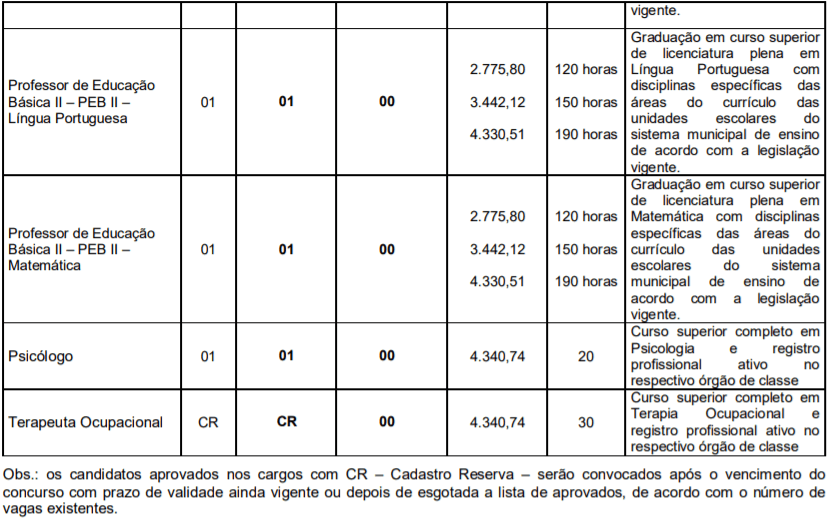 | | | | | | | vigente. |
|---|---|---|---|---|---|---|
| Professor de Educação Básica II – PEB II – Língua Portuguesa | 01 | **01** | **00** | 2.775,80<br>3.442,12<br>4.330,51 | 120 horas<br>150 horas<br>190 horas | Graduação em curso superior de licenciatura plena em Língua Portuguesa com disciplinas específicas das áreas do currículo das unidades escolares do sistema municipal de ensino de acordo com a legislação vigente. |
| Professor de Educação Básica II – PEB II – Matemática | 01 | **01** | **00** | 2.775,80<br>3.442,12<br>4.330,51 | 120 horas<br>150 horas<br>190 horas | Graduação em curso superior de licenciatura plena em Matemática com disciplinas específicas das áreas do currículo das unidades escolares do sistema municipal de ensino de acordo com a legislação vigente. |
| Psicólogo | 01 | **01** | **00** | 4.340,74 | 20 | Curso superior completo em Psicologia e registro profissional ativo no respectivo órgão de classe |
| Terapeuta Ocupacional | CR | **CR** | **00** | 4.340,74 | 30 | Curso superior completo em Terapia Ocupacional e registro profissional ativo no respectivo órgão de classe |

Obs.: os candidatos aprovados nos cargos com CR – Cadastro Reserva – serão convocados após o vencimento do concurso com prazo de validade ainda vigente ou depois de esgotada a lista de aprovados, de acordo com o número de vagas existentes.